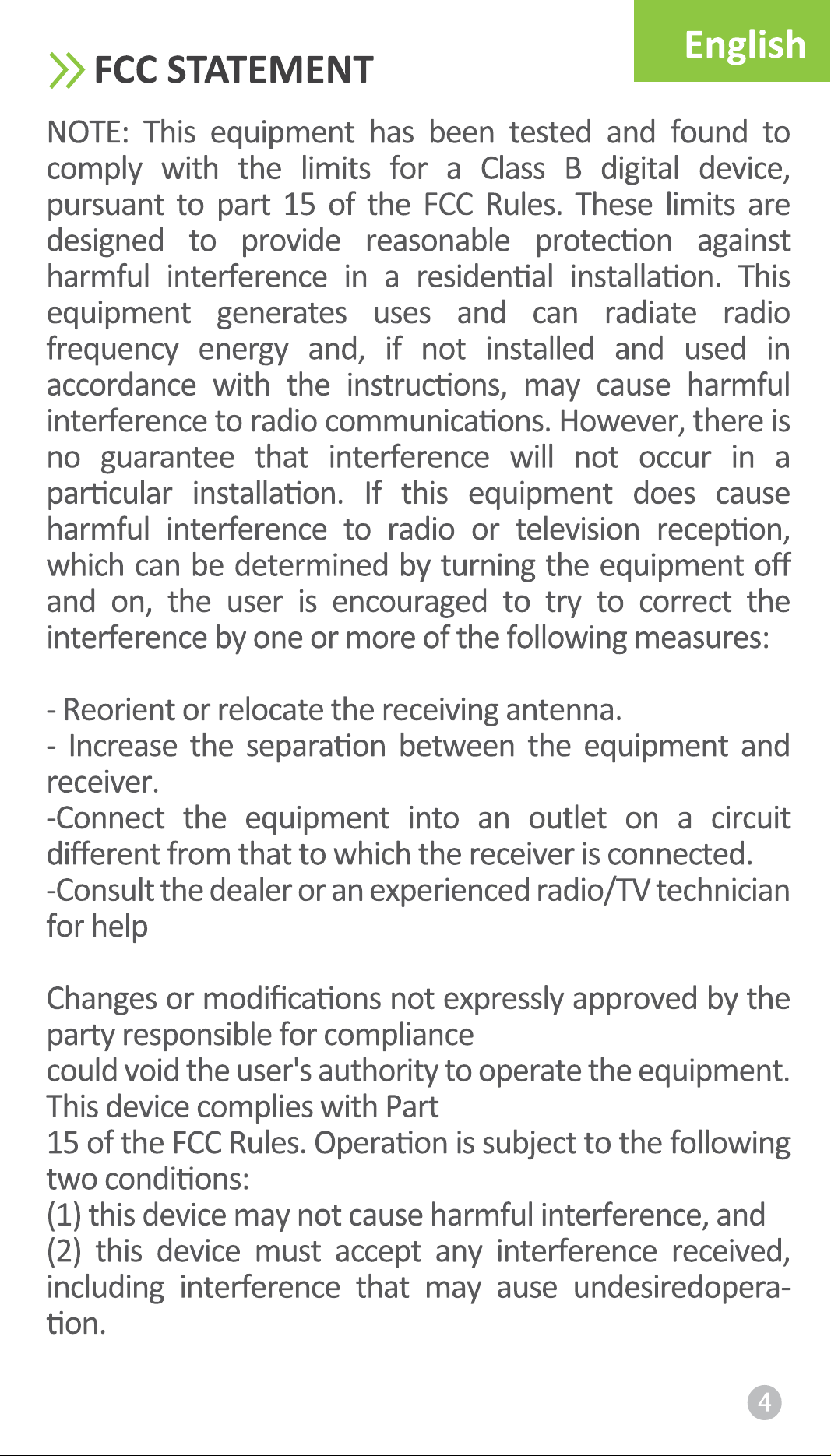 English

FCC STATEMENT

NOTE: This equipment has been tested and found to comply with the limits for a Class B digital device, pursuant to part 15 of the FCC Rules. These limits are designed to provide reasonable protection against harmful interference in a residential installation. This equipment generates uses and can radiate radio frequency energy and, if not installed and used in accordance with the instructions, may cause harmful interference to radio communications. However, there is no guarantee that interference will not occur in a particular installation. If this equipment does cause harmful interference to radio or television reception, which can be determined by turning the equipment off and on, the user is encouraged to try to correct the interference by one or more of the following measures:

- Reorient or relocate the receiving antenna.
- Increase the separation between the equipment and receiver.
-Connect the equipment into an outlet on a circuit different from that to which the receiver is connected.
-Consult the dealer or an experienced radio/TV technician for help

Changes or modifications not expressly approved by the party responsible for compliance
could void the user's authority to operate the equipment.
This device complies with Part
15 of the FCC Rules. Operation is subject to the following two conditions:
(1) this device may not cause harmful interference, and
(2) this device must accept any interference received, including interference that may ause undesiredoperation.

4